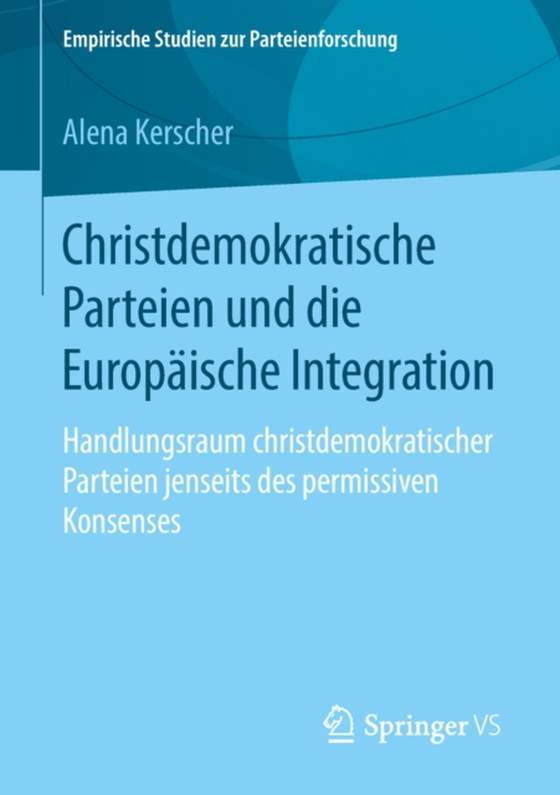 Empirische Studien zur Parteienforschung

Alena Kerscher

Christdemokratische Parteien und die Europäische Integration

Handlungsraum christdemokratischer Parteien jenseits des permissiven Konsenses

Springer VS